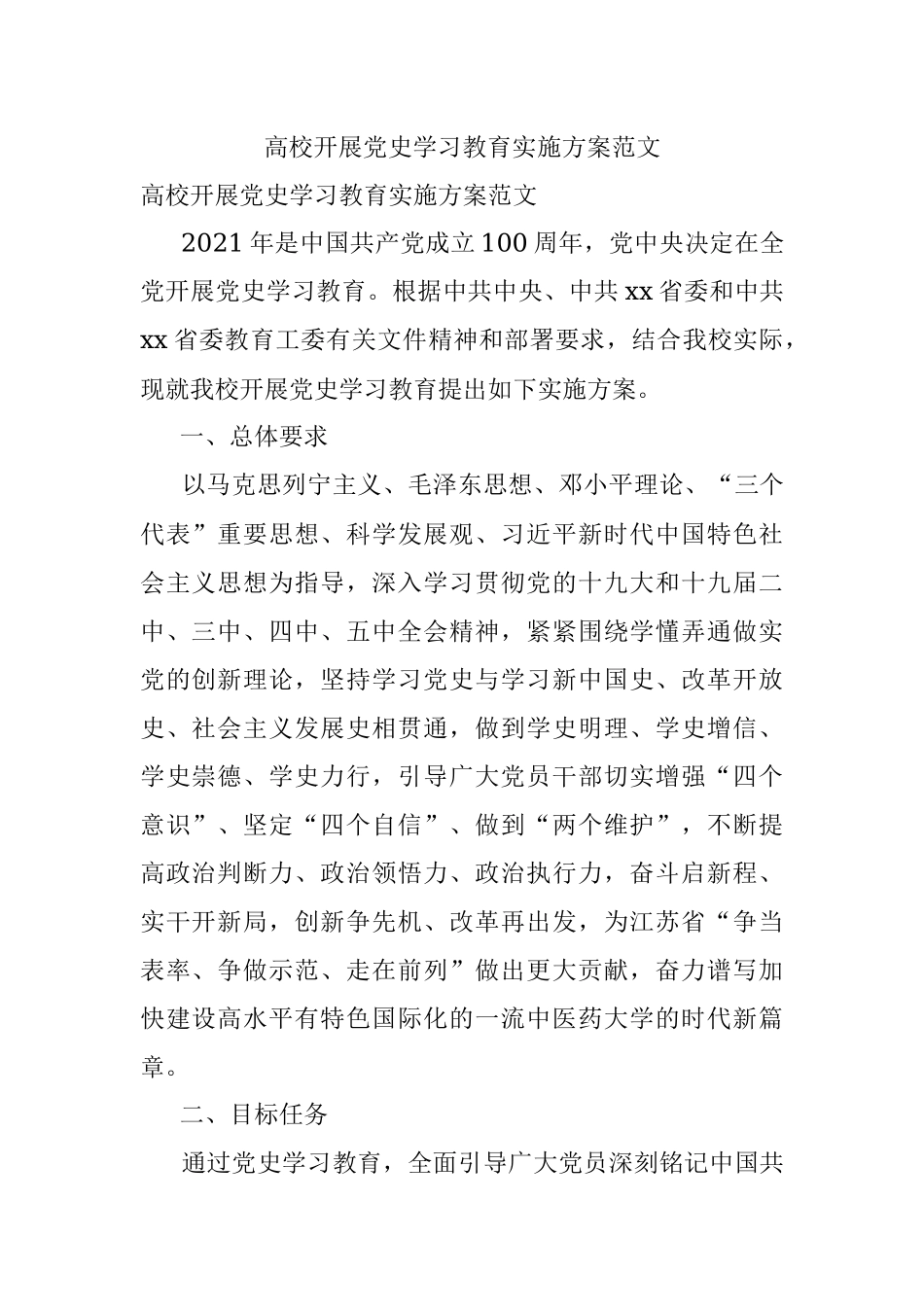 高校开展党史学习教育实施方案范文

高校开展党史学习教育实施方案范文

2021年是中国共产党成立100周年，党中央决定在全党开展党史学习教育。根据中共中央、中共xx省委和中共xx省委教育工委有关文件精神和部署要求，结合我校实际，现就我校开展党史学习教育提出如下实施方案。

一、总体要求

以马克思列宁主义、毛泽东思想、邓小平理论、“三个代表”重要思想、科学发展观、习近平新时代中国特色社会主义思想为指导，深入学习贯彻党的十九大和十九届二中、三中、四中、五中全会精神，紧紧围绕学懂弄通做实党的创新理论，坚持学习党史与学习新中国史、改革开放史、社会主义发展史相贯通，做到学史明理、学史增信、学史崇德、学史力行，引导广大党员干部切实增强“四个意识”、坚定“四个自信”、做到“两个维护”，不断提高政治判断力、政治领悟力、政治执行力，奋斗启新程、实干开新局，创新争先机、改革再出发，为江苏省“争当表率、争做示范、走在前列”做出更大贡献，奋力谱写加快建设高水平有特色国际化的一流中医药大学的时代新篇章。

二、目标任务

通过党史学习教育，全面引导广大党员深刻铭记中国共